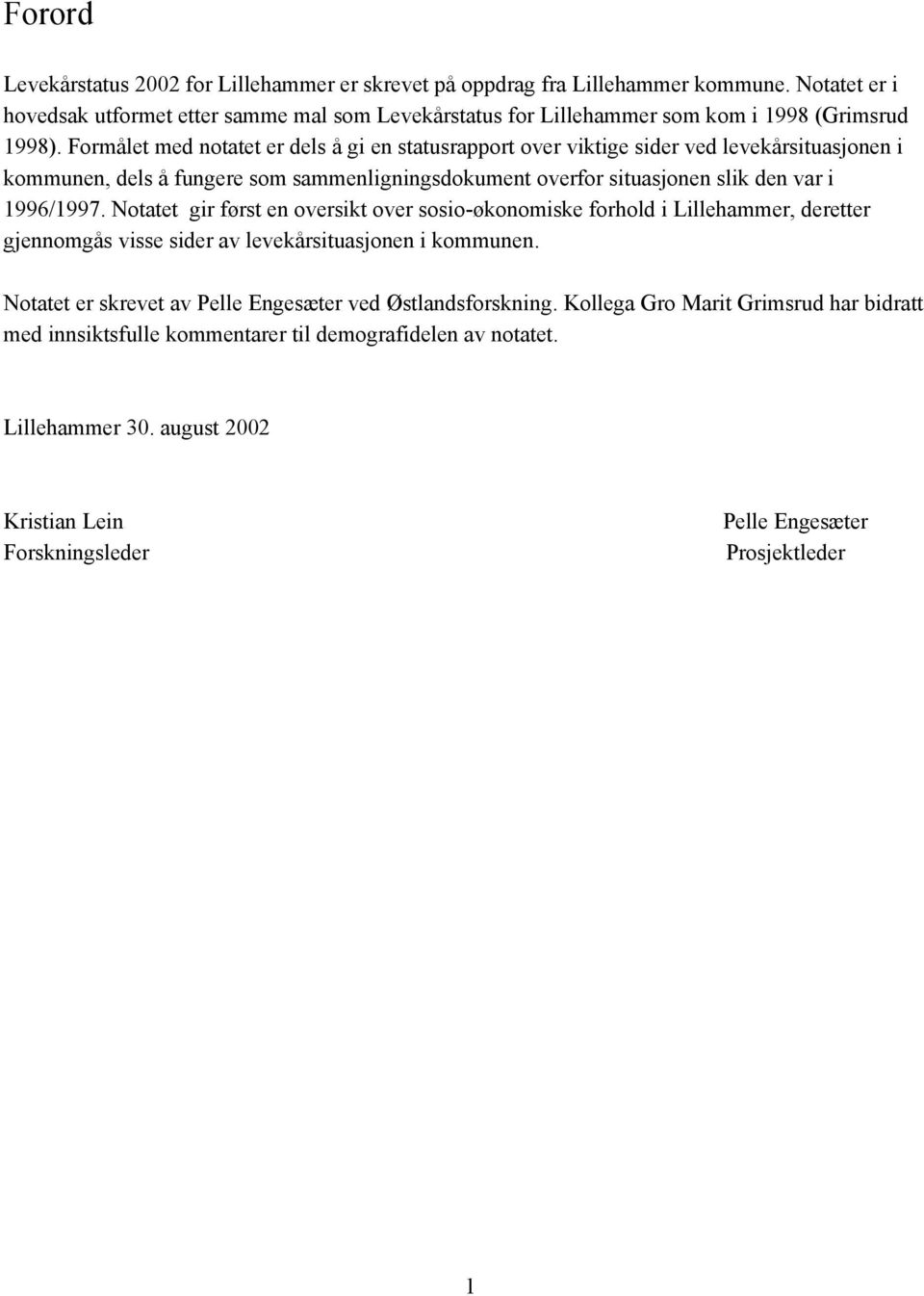 Forord

Levekårstatus 2002 for Lillehammer er skrevet på oppdrag fra Lillehammer kommune. Notatet er i hovedsak utformet etter samme mal som Levekårstatus for Lillehammer som kom i 1998 (Grimsrud 1998). Formålet med notatet er dels å gi en statusrapport over viktige sider ved levekårsituasjonen i kommunen, dels å fungere som sammenligningsdokument overfor situasjonen slik den var i 1996/1997. Notatet gir først en oversikt over sosio-økonomiske forhold i Lillehammer, deretter gjennomgås visse sider av levekårsituasjonen i kommunen.

Notatet er skrevet av Pelle Engesæter ved Østlandsforskning. Kollega Gro Marit Grimsrud har bidratt med innsiktsfulle kommentarer til demografidelen av notatet.

Lillehammer 30. august 2002

Kristian Lein
Forskningsleder

Pelle Engesæter
Prosjektleder

1